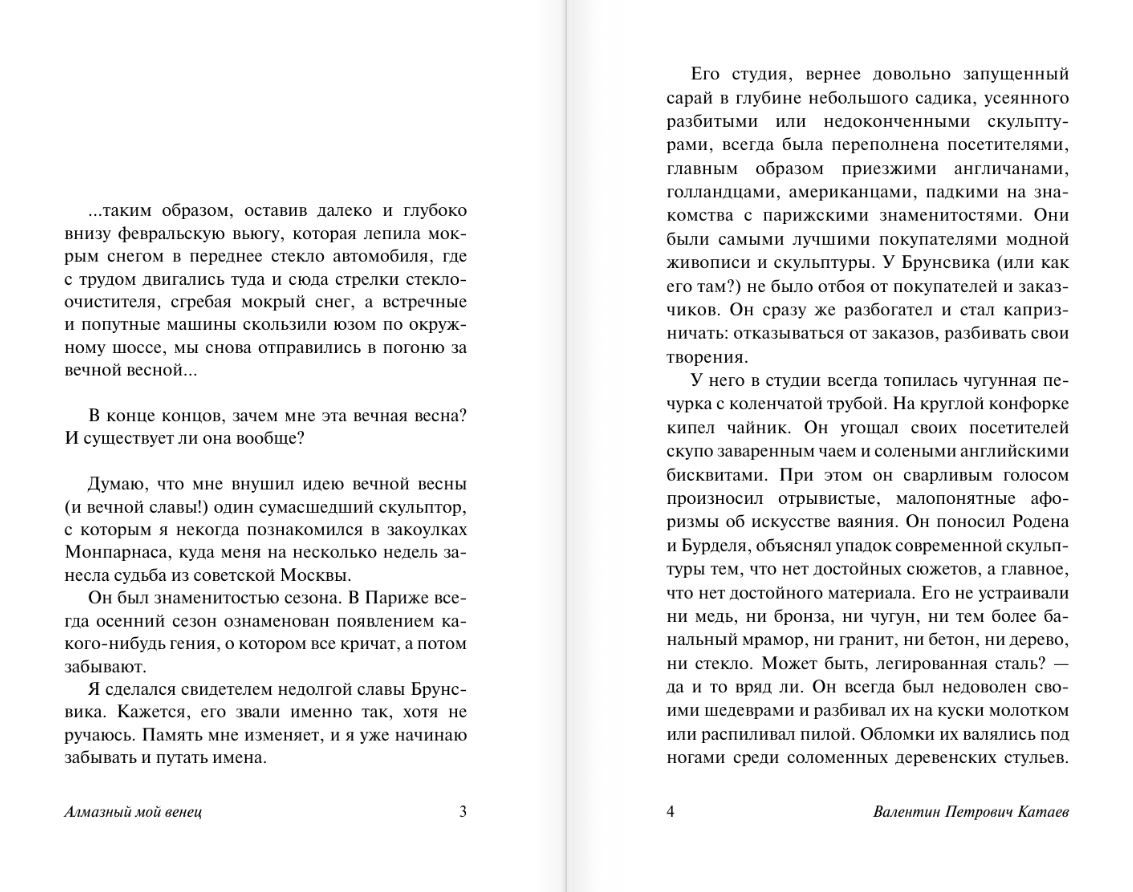 ...таким образом, оставив далеко и глубоко внизу февральскую вьюгу, которая лепила мокрым снегом в переднее стекло автомобиля, где с трудом двигались туда и сюда стрелки стеклоочистителя, сгребая мокрый снег, а встречные и попутные машины скользили юзом по окружному шоссе, мы снова отправились в погоню за вечной весной...

В конце концов, зачем мне эта вечная весна? И существует ли она вообще?

Думаю, что мне внушил идею вечной весны (и вечной славы!) один сумасшедший скульптор, с которым я некогда познакомился в закоулках Монпарнаса, куда меня на несколько недель занесла судьба из советской Москвы.

Он был знаменитостью сезона. В Париже всегда осенний сезон ознаменован появлением какого-нибудь гения, о котором все кричат, а потом забывают.

Я сделался свидетелем недолгой славы Брунсвика. Кажется, его звали именно так, хотя не ручаюсь. Память мне изменяет, и я уже начинаю забывать и путать имена.

Алмазный мой венец 3

Его студия, вернее довольно запущенный сарай в глубине небольшого садика, усеянного разбитыми или недоконченными скульптурами, всегда была переполнена посетителями, главным образом приезжими англичанами, голландцами, американцами, падкими на знакомства с парижскими знаменитостями. Они были самыми лучшими покупателями модной живописи и скульптуры. У Брунсвика (или как его там?) не было отбоя от покупателей и заказчиков. Он сразу же разбогател и стал капризничать: отказываться от заказов, разбивать свои творения.

У него в студии всегда топилась чугунная печурка с коленчатой трубой. На круглой конфорке кипел чайник. Он угощал своих посетителей скупо заваренным чаем и солеными английскими бисквитами. При этом он сварливым голосом произносил отрывистые, малопонятные афоризмы об искусстве ваяния. Он поносил Родена и Бурделя, объяснял упадок современной скульптуры тем, что нет достойных сюжетов, а главное, что нет достойного материала. Его не устраивали ни медь, ни бронза, ни чугун, ни тем более банальный мрамор, ни гранит, ни бетон, ни дерево, ни стекло. Может быть, легированная сталь? — да и то вряд ли. Он всегда был недоволен своими шедеврами и разбивал их на куски молотком или распиливал пилой. Обломки их валялись под ногами среди соломенных деревенских стульев.

4 Валентин Петрович Катаев